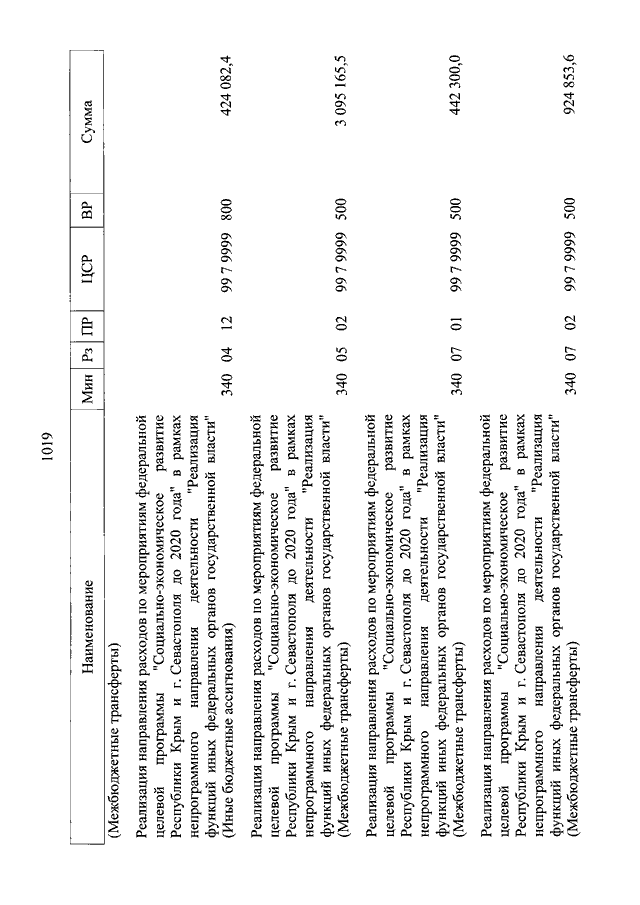 1019

| Наименование | Мин | Рз | ПР | ЦСР | ВР | Сумма |
|---|---|---|---|---|---|---|
| (Межбюджетные трансферты) | | | | | | |
| Реализация направления расходов по мероприятиям федеральной целевой программы "Социально-экономическое развитие Республики Крым и г. Севастополя до 2020 года" в рамках непрограммного направления деятельности "Реализация функций иных федеральных органов государственной власти" (Иные бюджетные ассигнования) | 340 | 04 | 12 | 99 7 9999 | 800 | 424 082,4 |
| Реализация направления расходов по мероприятиям федеральной целевой программы "Социально-экономическое развитие Республики Крым и г. Севастополя до 2020 года" в рамках непрограммного направления деятельности "Реализация функций иных федеральных органов государственной власти" (Межбюджетные трансферты) | 340 | 05 | 02 | 99 7 9999 | 500 | 3 095 165,5 |
| Реализация направления расходов по мероприятиям федеральной целевой программы "Социально-экономическое развитие Республики Крым и г. Севастополя до 2020 года" в рамках непрограммного направления деятельности "Реализация функций иных федеральных органов государственной власти" (Межбюджетные трансферты) | 340 | 07 | 01 | 99 7 9999 | 500 | 442 300,0 |
| Реализация направления расходов по мероприятиям федеральной целевой программы "Социально-экономическое развитие Республики Крым и г. Севастополя до 2020 года" в рамках непрограммного направления деятельности "Реализация функций иных федеральных органов государственной власти" (Межбюджетные трансферты) | 340 | 07 | 02 | 99 7 9999 | 500 | 924 853,6 |